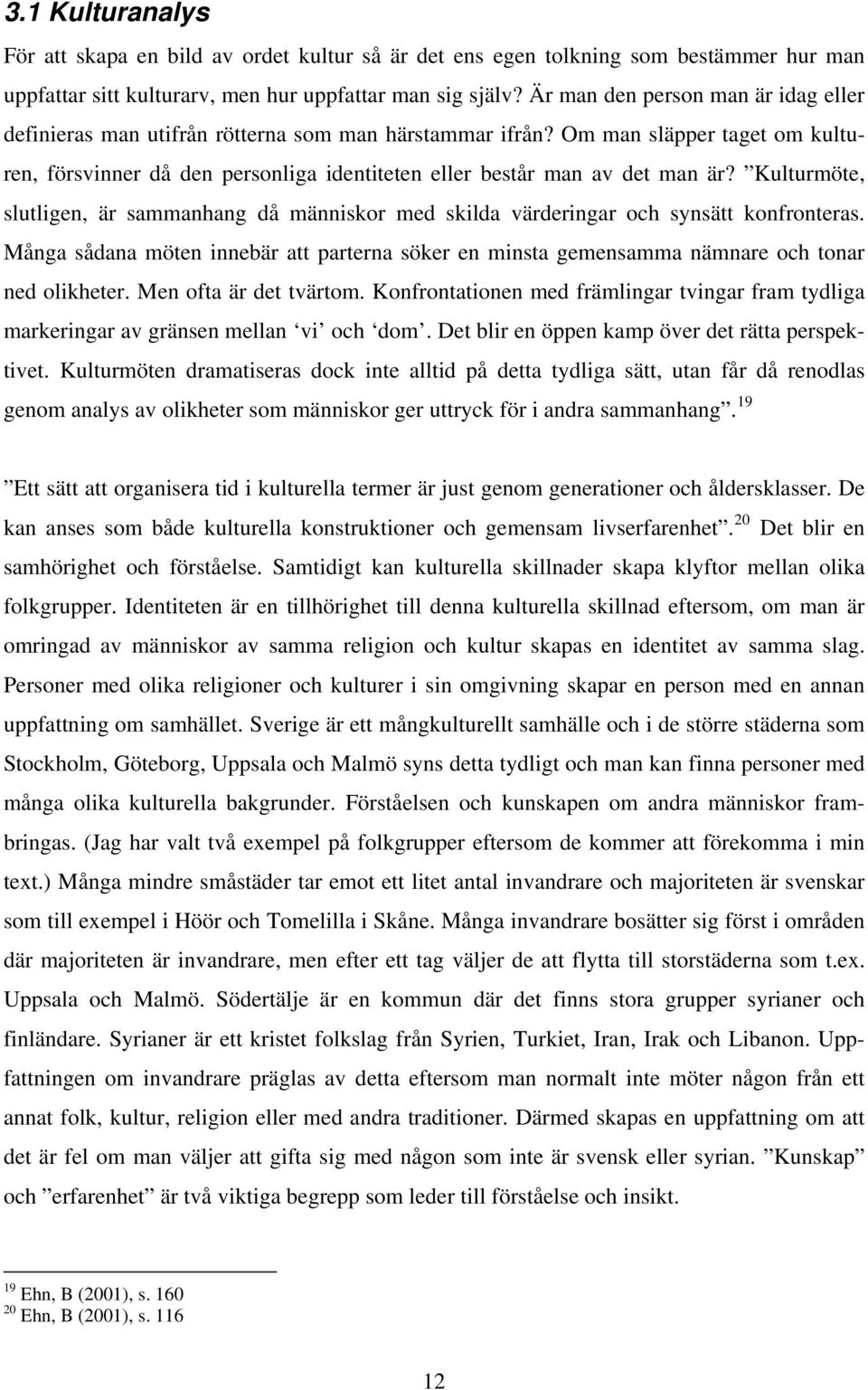 3.1 Kulturanalys

För att skapa en bild av ordet kultur så är det ens egen tolkning som bestämmer hur man uppfattar sitt kulturarv, men hur uppfattar man sig själv? Är man den person man är idag eller definieras man utifrån rötterna som man härstammar ifrån? Om man släpper taget om kulturen, försvinner då den personliga identiteten eller består man av det man är? ”Kulturmöte, slutligen, är sammanhang då människor med skilda värderingar och synsätt konfronteras. Många sådana möten innebär att parterna söker en minsta gemensamma nämnare och tonar ned olikheter. Men ofta är det tvärtom. Konfrontationen med främlingar tvingar fram tydliga markeringar av gränsen mellan ‘vi’ och ‘dom’. Det blir en öppen kamp över det rätta perspektivet. Kulturmöten dramatiseras dock inte alltid på detta tydliga sätt, utan får då renodlas genom analys av olikheter som människor ger uttryck för i andra sammanhang”.$^{19}$

”Ett sätt att organisera tid i kulturella termer är just genom generationer och åldersklasser. De kan anses som både kulturella konstruktioner och gemensam livserfarenhet”.$^{20}$ Det blir en samhörighet och förståelse. Samtidigt kan kulturella skillnader skapa klyftor mellan olika folkgrupper. Identiteten är en tillhörighet till denna kulturella skillnad eftersom, om man är omringad av människor av samma religion och kultur skapas en identitet av samma slag. Personer med olika religioner och kulturer i sin omgivning skapar en person med en annan uppfattning om samhället. Sverige är ett mångkulturellt samhälle och i de större städerna som Stockholm, Göteborg, Uppsala och Malmö syns detta tydligt och man kan finna personer med många olika kulturella bakgrunder. Förståelsen och kunskapen om andra människor frambringas. (Jag har valt två exempel på folkgrupper eftersom de kommer att förekomma i min text.) Många mindre småstäder tar emot ett litet antal invandrare och majoriteten är svenskar som till exempel i Höör och Tomelilla i Skåne. Många invandrare bosätter sig först i områden där majoriteten är invandrare, men efter ett tag väljer de att flytta till storstäderna som t.ex. Uppsala och Malmö. Södertälje är en kommun där det finns stora grupper syrianer och finländare. Syrianer är ett kristet folkslag från Syrien, Turkiet, Iran, Irak och Libanon. Uppfattningen om invandrare präglas av detta eftersom man normalt inte möter någon från ett annat folk, kultur, religion eller med andra traditioner. Därmed skapas en uppfattning om att det är fel om man väljer att gifta sig med någon som inte är svensk eller syrian. ”Kunskap” och ”erfarenhet” är två viktiga begrepp som leder till förståelse och insikt.

$^{19}$ Ehn, B (2001), s. 160
$^{20}$ Ehn, B (2001), s. 116

12